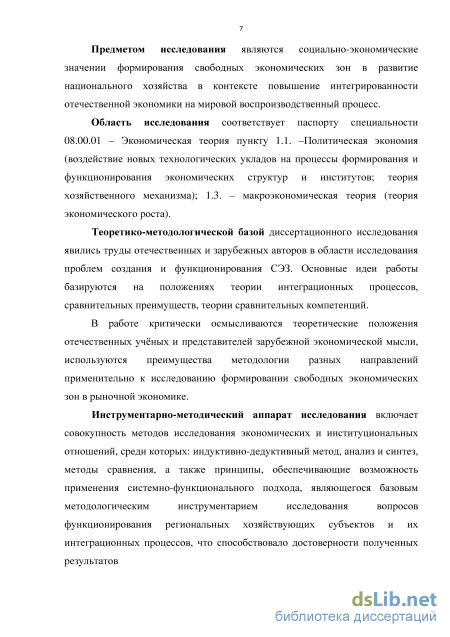 7

Предметом исследования являются социально-экономические значении формирования свободных экономических зон в развитие национального хозяйства в контексте повышение интегрированности отечественной экономики на мировой воспроизводственный процесс.

Область исследования соответствует паспорту специальности 08.00.01 – Экономическая теория пункту 1.1. –Политическая экономия (воздействие новых технологических укладов на процессы формирования и функционирования экономических структур и институтов; теория хозяйственного механизма); 1.3. – макроэкономическая теория (теория экономического роста).

Теоретико-методологической базой диссертационного исследования явились труды отечественных и зарубежных авторов в области исследования проблем создания и функционирования СЭЗ. Основные идеи работы базируются на положениях теории интеграционных процессов, сравнительных преимуществ, теории сравнительных компетенций.

В работе критически осмысливаются теоретические положения отечественных учёных и представителей зарубежной экономической мысли, используются преимущества методологии разных направлений применительно к исследованию формировании свободных экономических зон в рыночной экономике.

Инструментарно-методический аппарат исследования включает совокупность методов исследования экономических и институциональных отношений, среди которых: индуктивно-дедуктивный метод, анализ и синтез, методы сравнения, а также принципы, обеспечивающие возможность применения системно-функционального подхода, являющегося базовым методологическим инструментарием исследования вопросов функционирования региональных хозяйствующих субъектов и их интеграционных процессов, что способствовало достоверности полученных результатов

dsLib.net
библиотека диссертаций